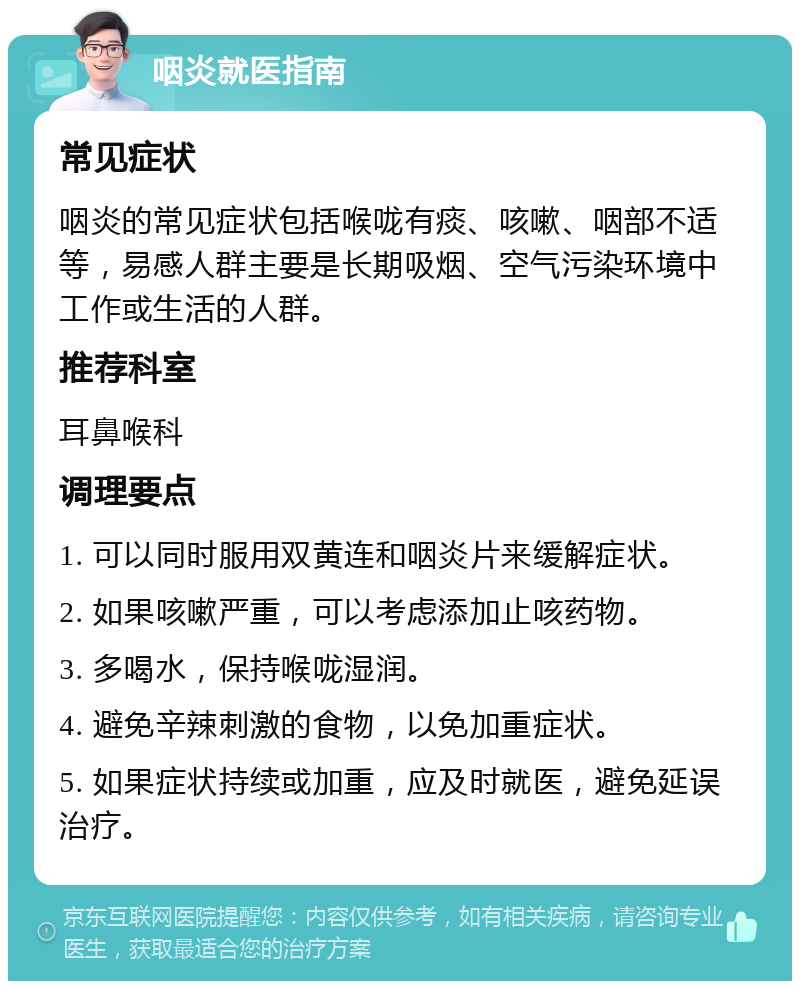 咽炎就医指南

常见症状

咽炎的常见症状包括喉咙有痰、咳嗽、咽部不适等，易感人群主要是长期吸烟、空气污染环境中工作或生活的人群。

推荐科室

耳鼻喉科

调理要点

1. 可以同时服用双黄连和咽炎片来缓解症状。

2. 如果咳嗽严重，可以考虑添加止咳药物。

3. 多喝水，保持喉咙湿润。

4. 避免辛辣刺激的食物，以免加重症状。

5. 如果症状持续或加重，应及时就医，避免延误治疗。

京东互联网医院提醒您：内容仅供参考，如有相关疾病，请咨询专业医生，获取最适合您的治疗方案